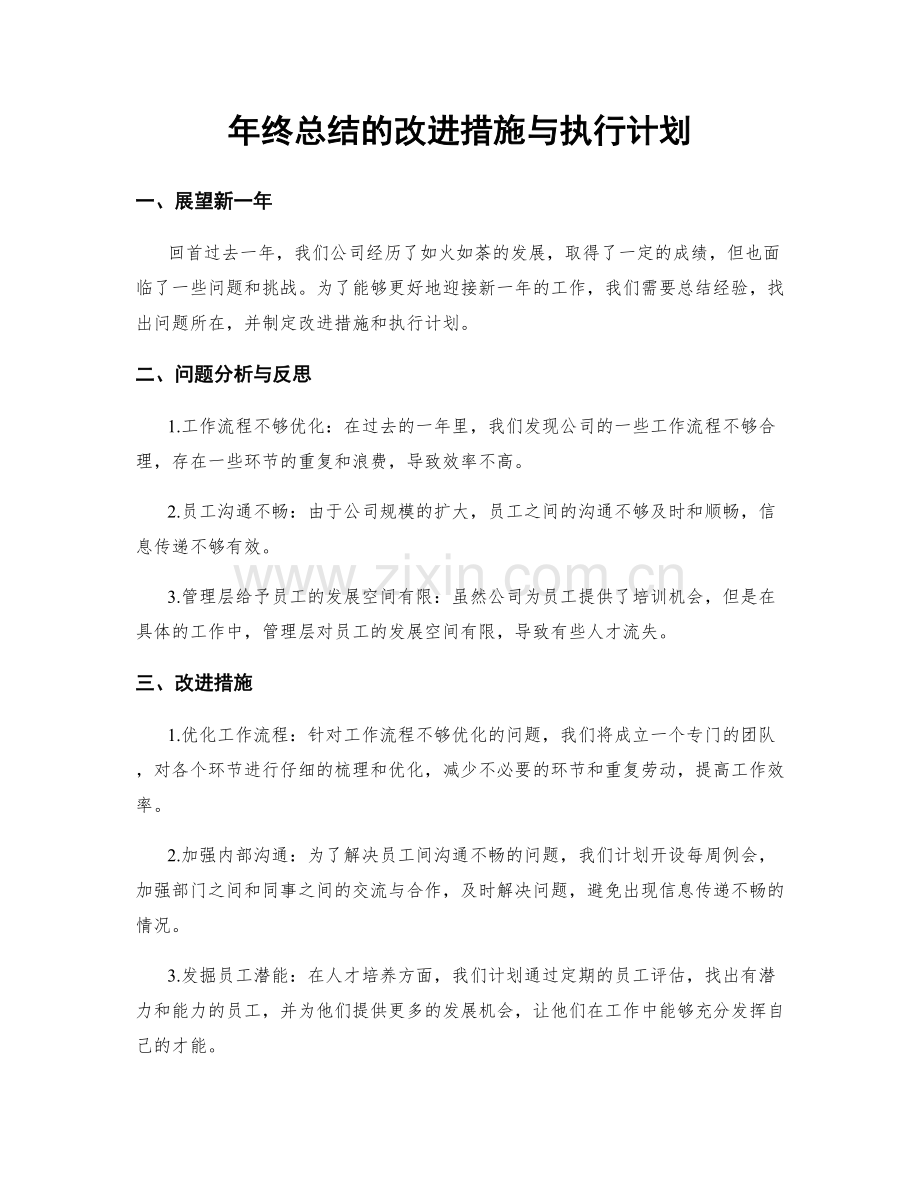 年终总结的改进措施与执行计划

一、展望新一年

回首过去一年，我们公司经历了如火如荼的发展，取得了一定的成绩，但也面临了一些问题和挑战。为了能够更好地迎接新一年的工作，我们需要总结经验，找出问题所在，并制定改进措施和执行计划。

二、问题分析与反思

1.工作流程不够优化：在过去的一年里，我们发现公司的一些工作流程不够合理，存在一些环节的重复和浪费，导致效率不高。

2.员工沟通不畅：由于公司规模的扩大，员工之间的沟通不够及时和顺畅，信息传递不够有效。

3.管理层给予员工的发展空间有限：虽然公司为员工提供了培训机会，但是在具体的工作中，管理层对员工的发展空间有限，导致有些人才流失。

三、改进措施

1.优化工作流程：针对工作流程不够优化的问题，我们将成立一个专门的团队，对各个环节进行仔细的梳理和优化，减少不必要的环节和重复劳动，提高工作效率。

2.加强内部沟通：为了解决员工间沟通不畅的问题，我们计划开设每周例会，加强部门之间和同事之间的交流与合作，及时解决问题，避免出现信息传递不畅的情况。

3.发掘员工潜能：在人才培养方面，我们计划通过定期的员工评估，找出有潜力和能力的员工，并为他们提供更多的发展机会，让他们在工作中能够充分发挥自己的才能。

www.zixin.com.cn